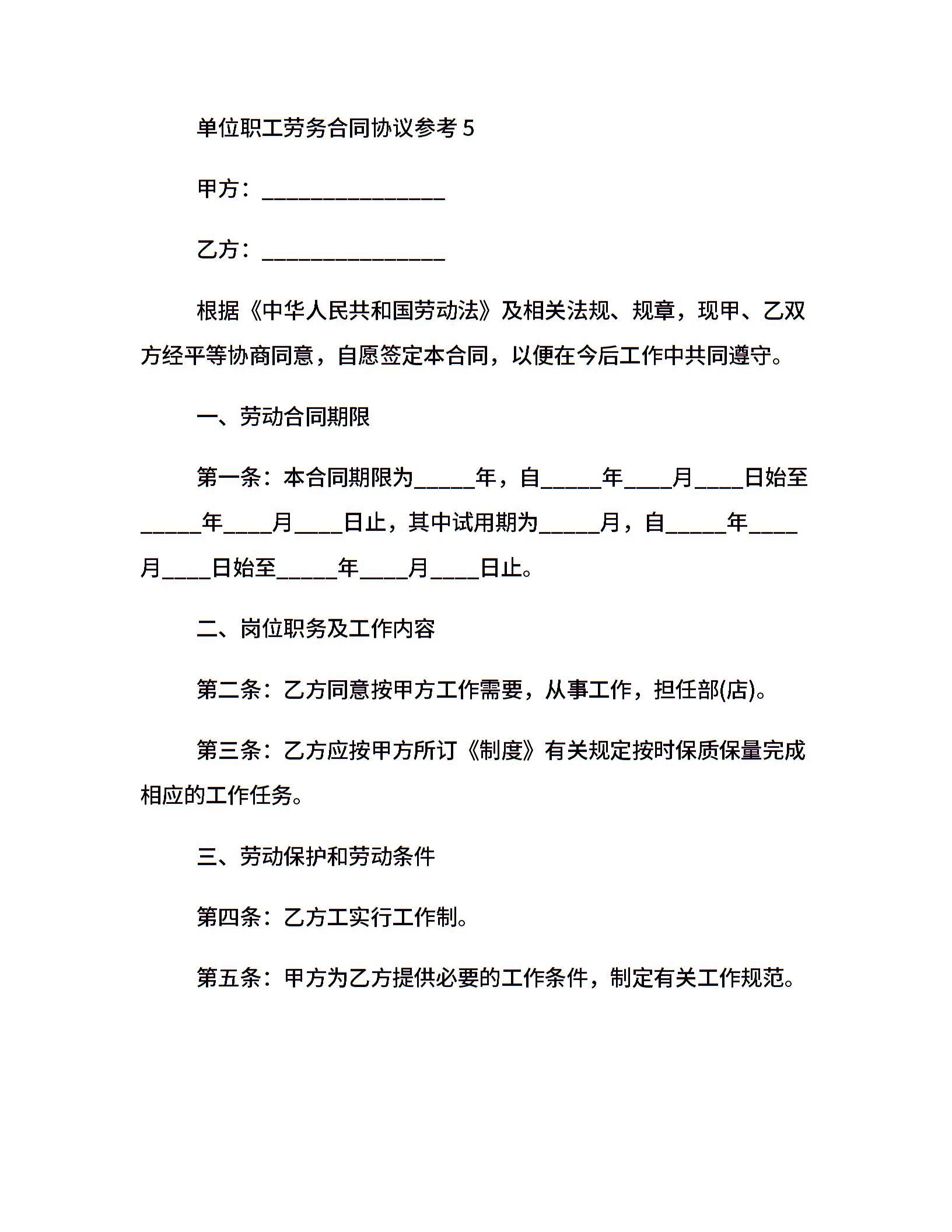 单位职工劳务合同协议参考 5

甲方：________________

乙方：________________

根据《中华人民共和国劳动法》及相关法规、规章，现甲、乙双方经平等协商同意，自愿签定本合同，以便在今后工作中共同遵守。

一、劳动合同期限

第一条：本合同期限为_____年，自_____年____月____日始至_____年____月____日止，其中试用期为_____月，自_____年____月____日始至_____年____月____日止。

二、岗位职务及工作内容

第二条：乙方同意按甲方工作需要，从事工作，担任部(店)。

第三条：乙方应按甲方所订《制度》有关规定按时保质保量完成相应的工作任务。

三、劳动保护和劳动条件

第四条：乙方工实行工作制。

第五条：甲方为乙方提供必要的工作条件，制定有关工作规范。